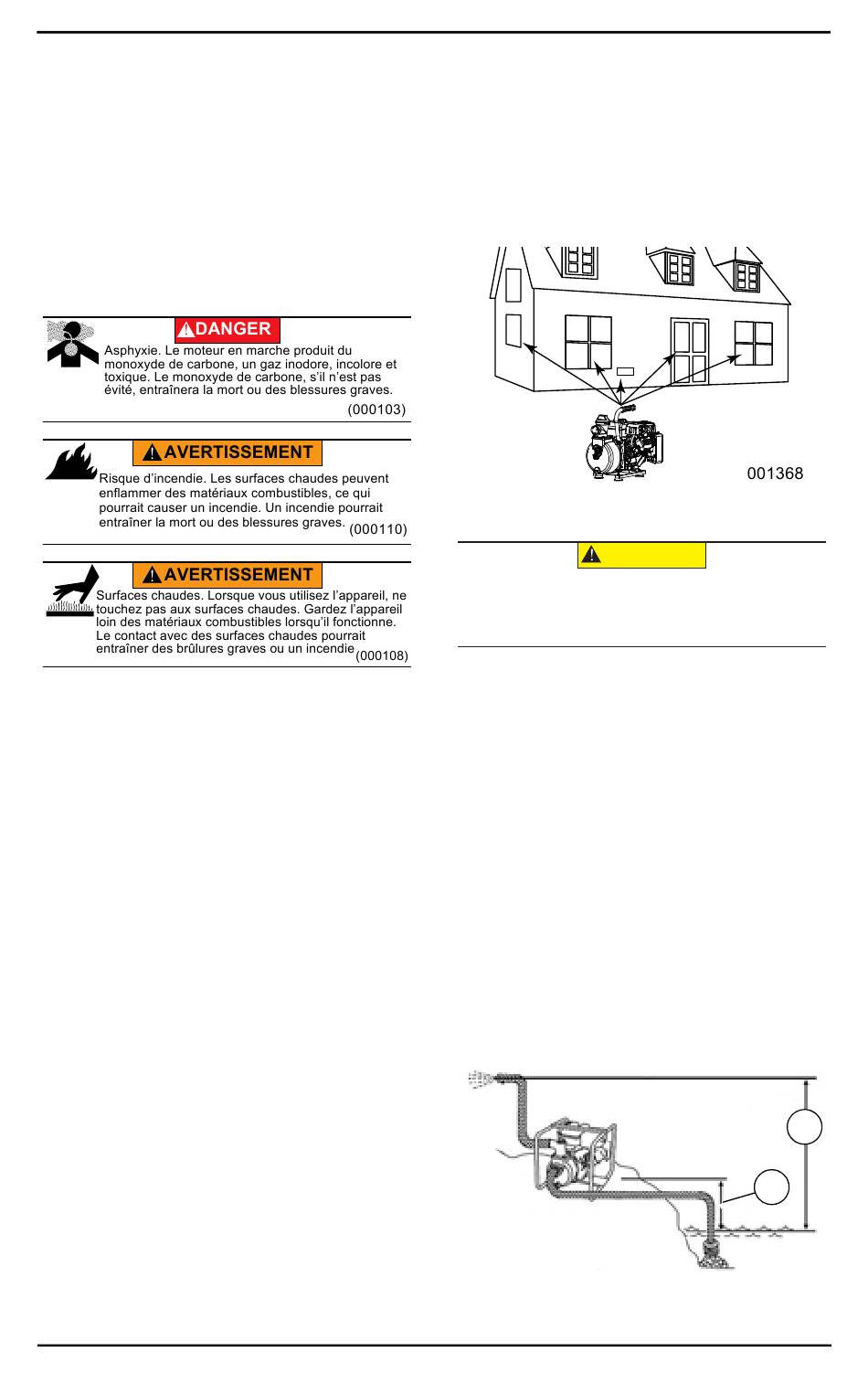 DANGER

Asphyxie. Le moteur en marche produit du monoxyde de carbone, un gaz inodore, incolore et toxique. Le monoxyde de carbone, s'il n'est pas évité, entraînera la mort ou des blessures graves.

(000103)

AVERTISSEMENT

Risque d'incendie. Les surfaces chaudes peuvent enflammer des matériaux combustibles, ce qui pourrait causer un incendie. Un incendie pourrait entraîner la mort ou des blessures graves. (000110)

AVERTISSEMENT

Surfaces chaudes. Lorsque vous utilisez l'appareil, ne touchez pas aux surfaces chaudes. Gardez l'appareil loin des matériaux combustibles lorsqu'il fonctionne. Le contact avec des surfaces chaudes pourrait entraîner des brûlures graves ou un incendie (000108)

001368